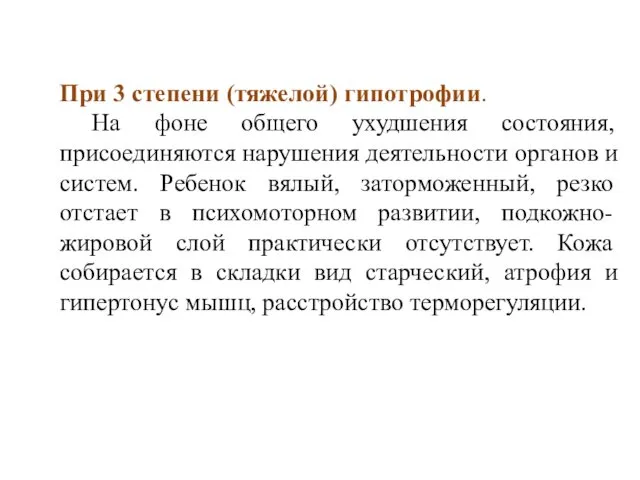 При 3 степени (тяжелой) гипотрофии.

На фоне общего ухудшения состояния, присоединяются нарушения деятельности органов и систем. Ребенок вялый, заторможенный, резко отстает в психомоторном развитии, подкожно-жировой слой практически отсутствует. Кожа собирается в складки вид старческий, атрофия и гипертонус мышц, расстройство терморегуляции.